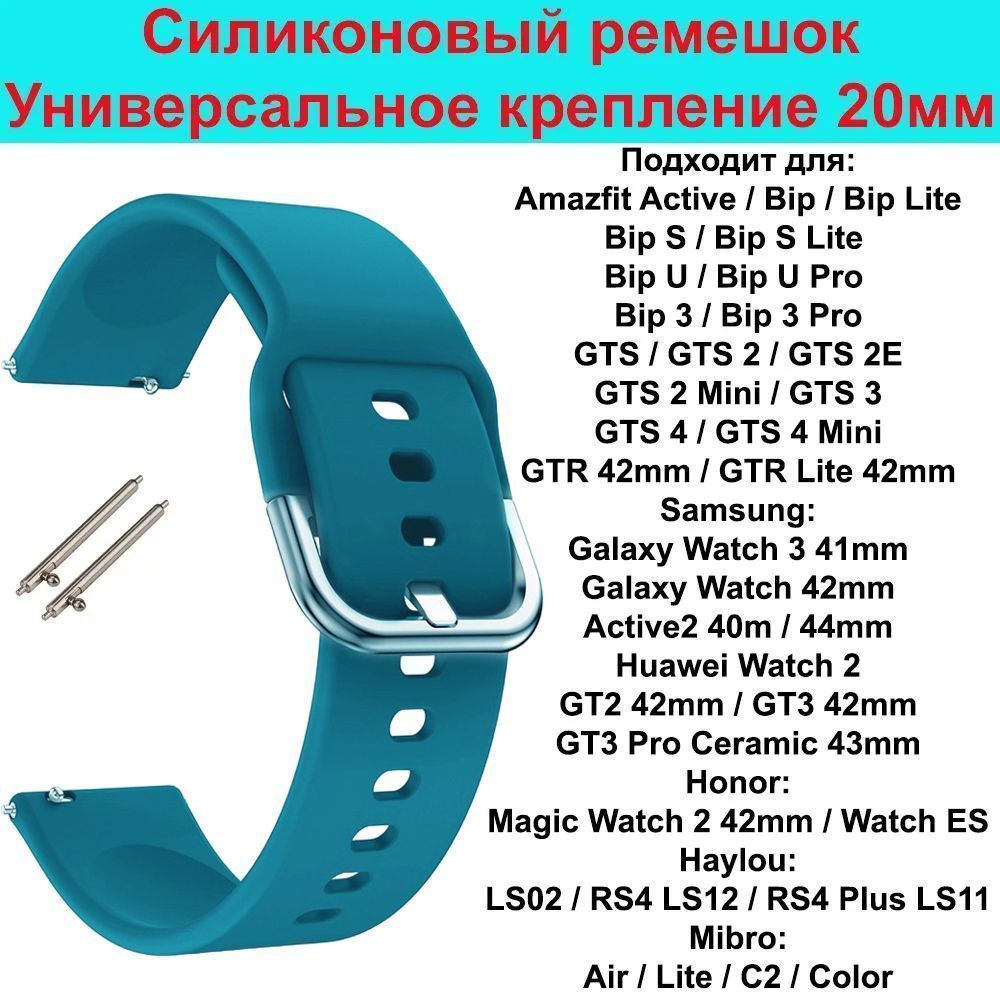 Силиконовый ремешок
Универсальное крепление 20мм

Подходит для:
Amazfit Active / Bip / Bip Lite
Bip S / Bip S Lite
Bip U / Bip U Pro
Bip 3 / Bip 3 Pro
GTS / GTS 2 / GTS 2E
GTS 2 Mini / GTS 3
GTS 4 / GTS 4 Mini
GTR 42mm / GTR Lite 42mm
Samsung:
Galaxy Watch 3 41mm
Galaxy Watch 42mm
Active2 40m / 44mm
Huawei Watch 2
GT2 42mm / GT3 42mm
GT3 Pro Ceramic 43mm
Honor:
Magic Watch 2 42mm / Watch ES
Haylou:
LS02 / RS4 LS12 / RS4 Plus LS11
Mibro:
Air / Lite / C2 / Color